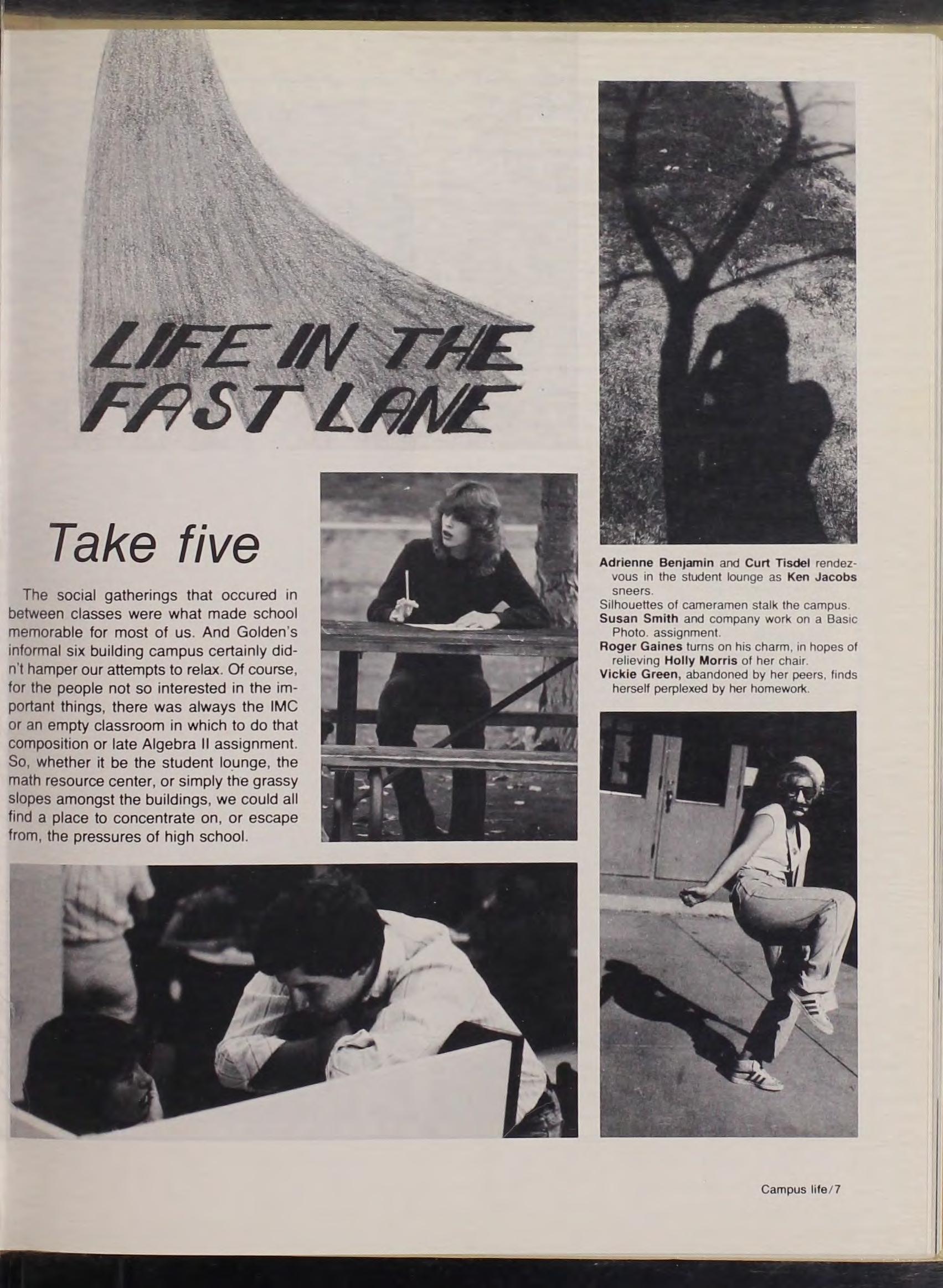 LIFE IN THE FAST LANE

Take five

The social gatherings that occured in between classes were what made school memorable for most of us. And Golden's informal six building campus certainly didn't hamper our attempts to relax. Of course, for the people not so interested in the important things, there was always the IMC or an empty classroom in which to do that composition or late Algebra II assignment. So, whether it be the student lounge, the math resource center, or simply the grassy slopes amongst the buildings, we could all find a place to concentrate on, or escape from, the pressures of high school.

Adrienne Benjamin and Curt Tisdel rendezvous in the student lounge as Ken Jacobs sneers.
Silhouettes of cameramen stalk the campus.
Susan Smith and company work on a Basic Photo. assignment.
Roger Gaines turns on his charm, in hopes of relieving Holly Morris of her chair.
Vickie Green, abandoned by her peers, finds herself perplexed by her homework.

Campus life/7